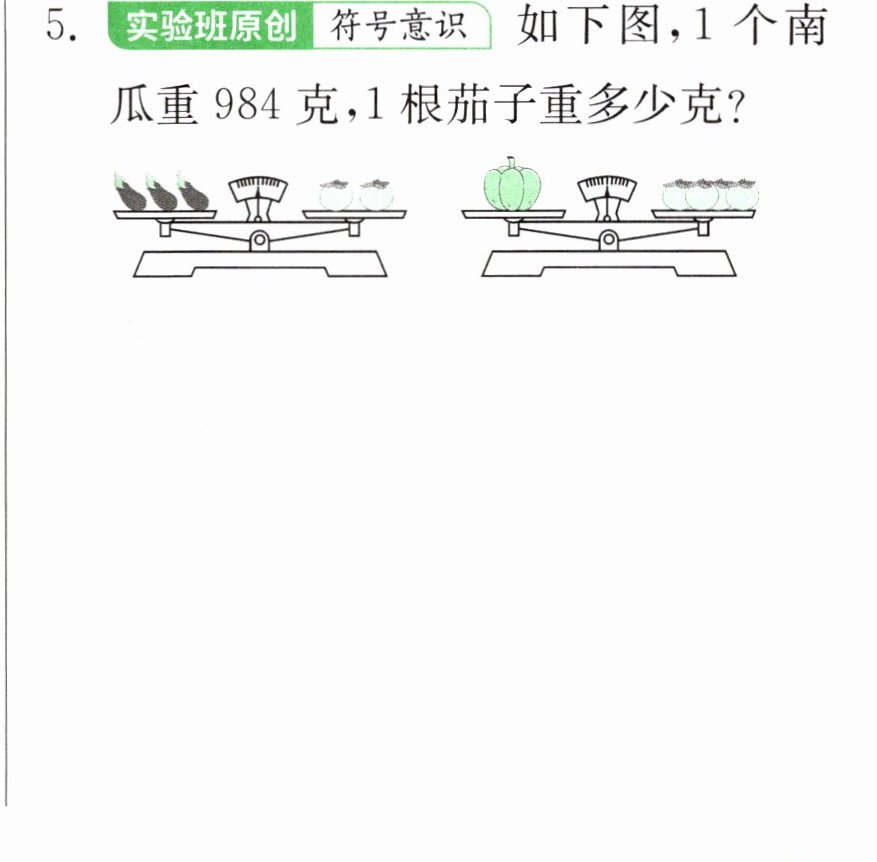 5. 实验班原创 符号意识 如下图，1个南瓜重984克，1根茄子重多少克？